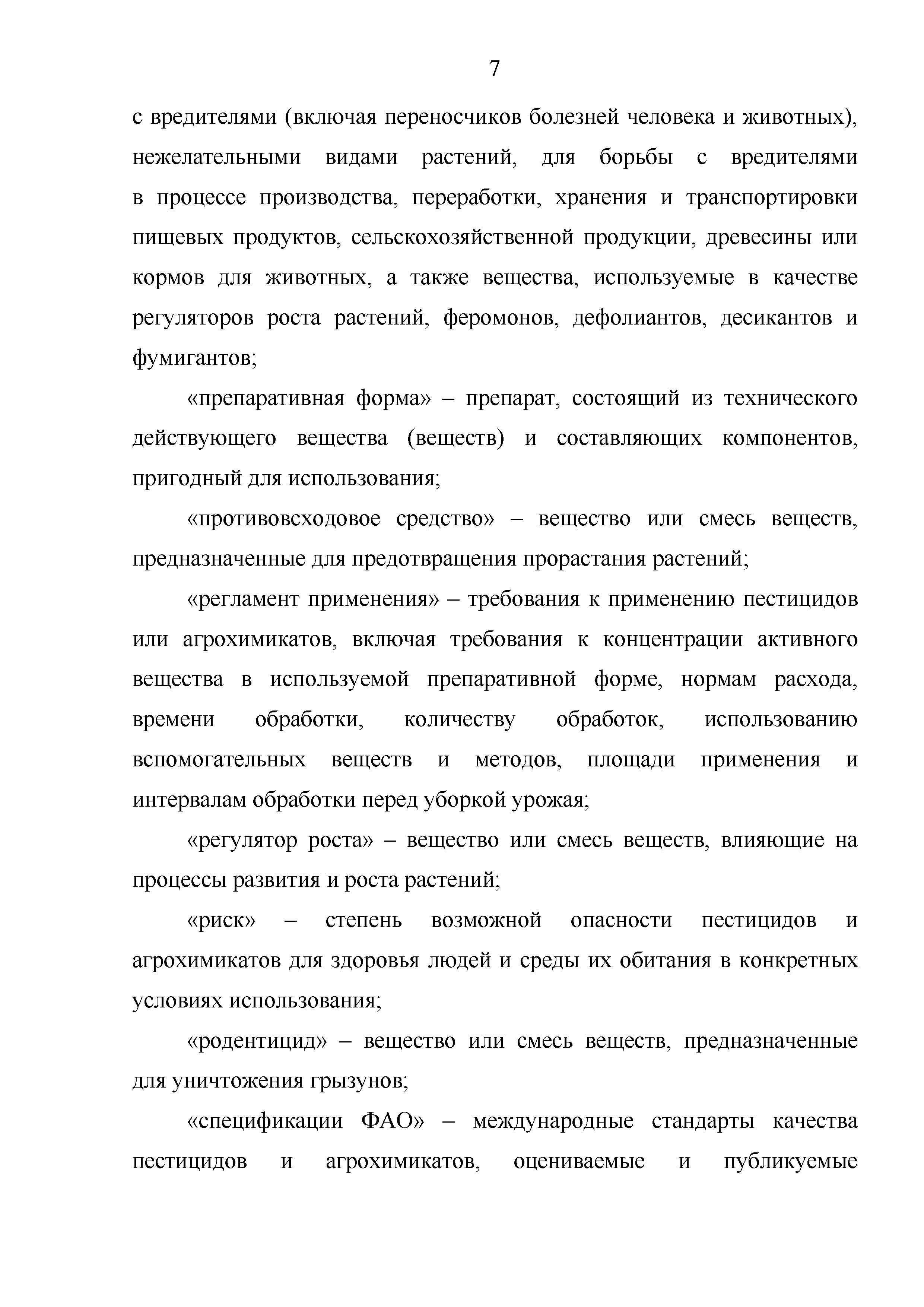 7

с вредителями (включая переносчиков болезней человека и животных), нежелательными видами растений, для борьбы с вредителями в процессе производства, переработки, хранения и транспортировки пищевых продуктов, сельскохозяйственной продукции, древесины или кормов для животных, а также вещества, используемые в качестве регуляторов роста растений, феромонов, дефолиантов, десикантов и фумигантов;

«препаративная форма» – препарат, состоящий из технического действующего вещества (веществ) и составляющих компонентов, пригодный для использования;

«противовсходовое средство» – вещество или смесь веществ, предназначенные для предотвращения прорастания растений;

«регламент применения» – требования к применению пестицидов или агрохимикатов, включая требования к концентрации активного вещества в используемой препаративной форме, нормам расхода, времени обработки, количеству обработок, использованию вспомогательных веществ и методов, площади применения и интервалам обработки перед уборкой урожая;

«регулятор роста» – вещество или смесь веществ, влияющие на процессы развития и роста растений;

«риск» – степень возможной опасности пестицидов и агрохимикатов для здоровья людей и среды их обитания в конкретных условиях использования;

«родентицид» – вещество или смесь веществ, предназначенные для уничтожения грызунов;

«спецификации ФАО» – международные стандарты качества пестицидов и агрохимикатов, оцениваемые и публикуемые